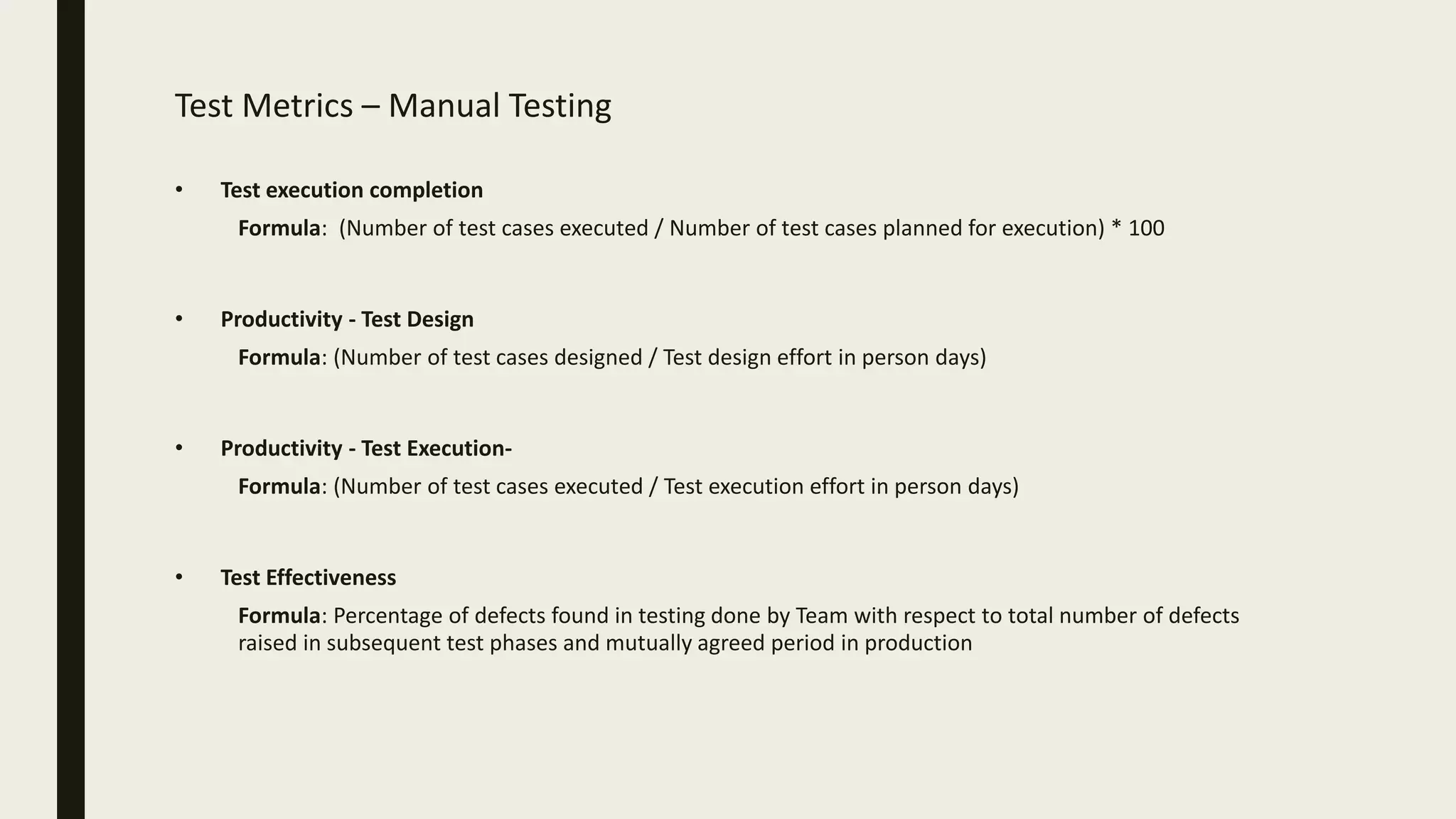 Test Metrics – Manual Testing

• Test execution completion

Formula: (Number of test cases executed / Number of test cases planned for execution) * 100

• Productivity - Test Design

Formula: (Number of test cases designed / Test design effort in person days)

• Productivity - Test Execution-

Formula: (Number of test cases executed / Test execution effort in person days)

• Test Effectiveness

Formula: Percentage of defects found in testing done by Team with respect to total number of defects raised in subsequent test phases and mutually agreed period in production